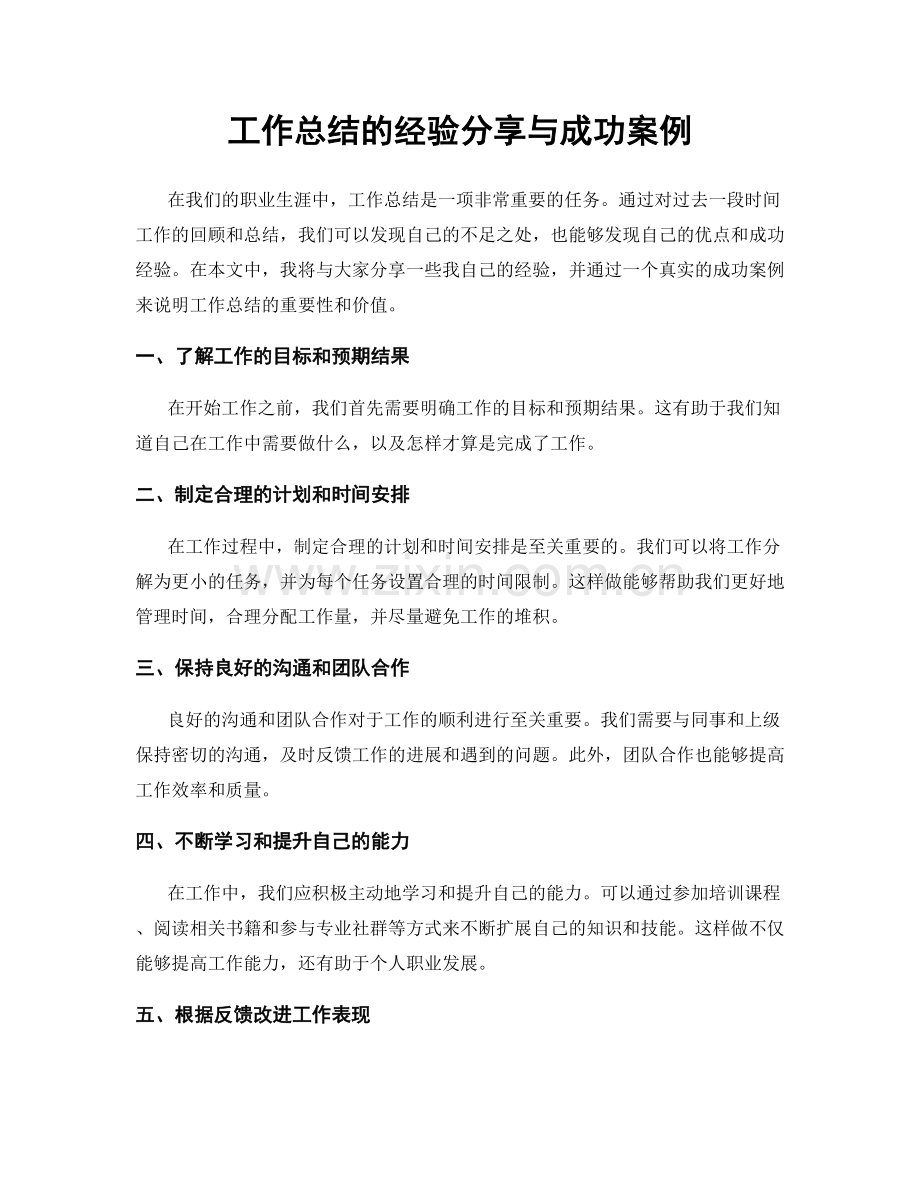 工作总结的经验分享与成功案例

在我们的职业生涯中，工作总结是一项非常重要的任务。通过对过去一段时间工作的回顾和总结，我们可以发现自己的不足之处，也能够发现自己的优点和成功经验。在本文中，我将与大家分享一些我自己的经验，并通过一个真实的成功案例来说明工作总结的重要性和价值。

一、了解工作的目标和预期结果

在开始工作之前，我们首先需要明确工作的目标和预期结果。这有助于我们知道自己在工作中需要做什么，以及怎样才算是完成了工作。

二、制定合理的计划和时间安排

在工作过程中，制定合理的计划和时间安排是至关重要的。我们可以将工作分解为更小的任务，并为每个任务设置合理的时间限制。这样做能够帮助我们更好地管理时间，合理分配工作量，并尽量避免工作的堆积。

三、保持良好的沟通和团队合作

良好的沟通和团队合作对于工作的顺利进行至关重要。我们需要与同事和上级保持密切的沟通，及时反馈工作的进展和遇到的问题。此外，团队合作也能够提高工作效率和质量。

四、不断学习和提升自己的能力

在工作中，我们应积极主动地学习和提升自己的能力。可以通过参加培训课程、阅读相关书籍和参与专业社群等方式来不断扩展自己的知识和技能。这样做不仅能够提高工作能力，还有助于个人职业发展。

五、根据反馈改进工作表现

www.zixin.com.cn